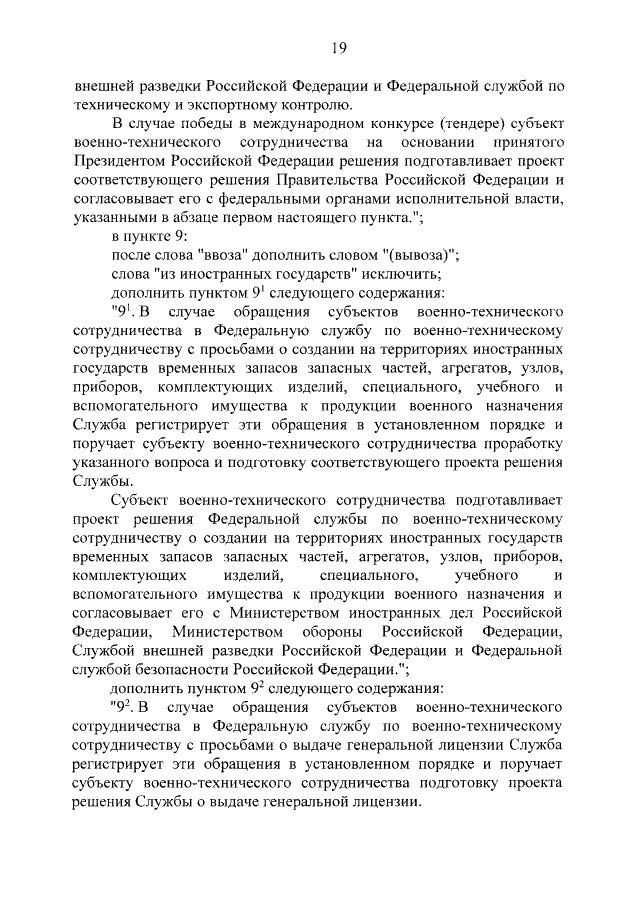 19

внешней разведки Российской Федерации и Федеральной службой по техническому и экспортному контролю.

В случае победы в международном конкурсе (тендере) субъект военно-технического сотрудничества на основании принятого Президентом Российской Федерации решения подготавливает проект соответствующего решения Правительства Российской Федерации и согласовывает его с федеральными органами исполнительной власти, указанными в абзаце первом настоящего пункта.";

в пункте 9:

после слова "ввоза" дополнить словом "(вывоза)";

слова "из иностранных государств" исключить;

дополнить пунктом $9^1$ следующего содержания:

"$9^1$. В случае обращения субъектов военно-технического сотрудничества в Федеральную службу по военно-техническому сотрудничеству с просьбами о создании на территориях иностранных государств временных запасов запасных частей, агрегатов, узлов, приборов, комплектующих изделий, специального, учебного и вспомогательного имущества к продукции военного назначения Служба регистрирует эти обращения в установленном порядке и поручает субъекту военно-технического сотрудничества проработку указанного вопроса и подготовку соответствующего проекта решения Службы.

Субъект военно-технического сотрудничества подготавливает проект решения Федеральной службы по военно-техническому сотрудничеству о создании на территориях иностранных государств временных запасов запасных частей, агрегатов, узлов, приборов, комплектующих изделий, специального, учебного и вспомогательного имущества к продукции военного назначения и согласовывает его с Министерством иностранных дел Российской Федерации, Министерством обороны Российской Федерации, Службой внешней разведки Российской Федерации и Федеральной службой безопасности Российской Федерации.";

дополнить пунктом $9^2$ следующего содержания:

"$9^2$. В случае обращения субъектов военно-технического сотрудничества в Федеральную службу по военно-техническому сотрудничеству с просьбами о выдаче генеральной лицензии Служба регистрирует эти обращения в установленном порядке и поручает субъекту военно-технического сотрудничества подготовку проекта решения Службы о выдаче генеральной лицензии.